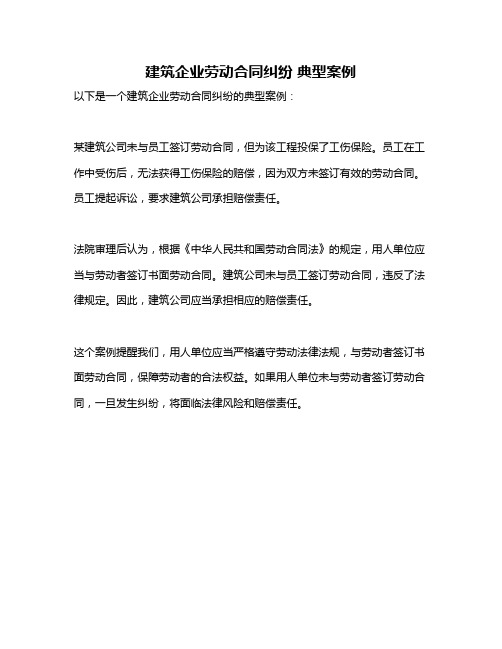 建筑企业劳动合同纠纷 典型案例

以下是一个建筑企业劳动合同纠纷的典型案例：

某建筑公司未与员工签订劳动合同，但为该工程投保了工伤保险。员工在工作中受伤后，无法获得工伤保险的赔偿，因为双方未签订有效的劳动合同。员工提起诉讼，要求建筑公司承担赔偿责任。

法院审理后认为，根据《中华人民共和国劳动合同法》的规定，用人单位应当与劳动者签订书面劳动合同。建筑公司未与员工签订劳动合同，违反了法律规定。因此，建筑公司应当承担相应的赔偿责任。

这个案例提醒我们，用人单位应当严格遵守劳动法律法规，与劳动者签订书面劳动合同，保障劳动者的合法权益。如果用人单位未与劳动者签订劳动合同，一旦发生纠纷，将面临法律风险和赔偿责任。